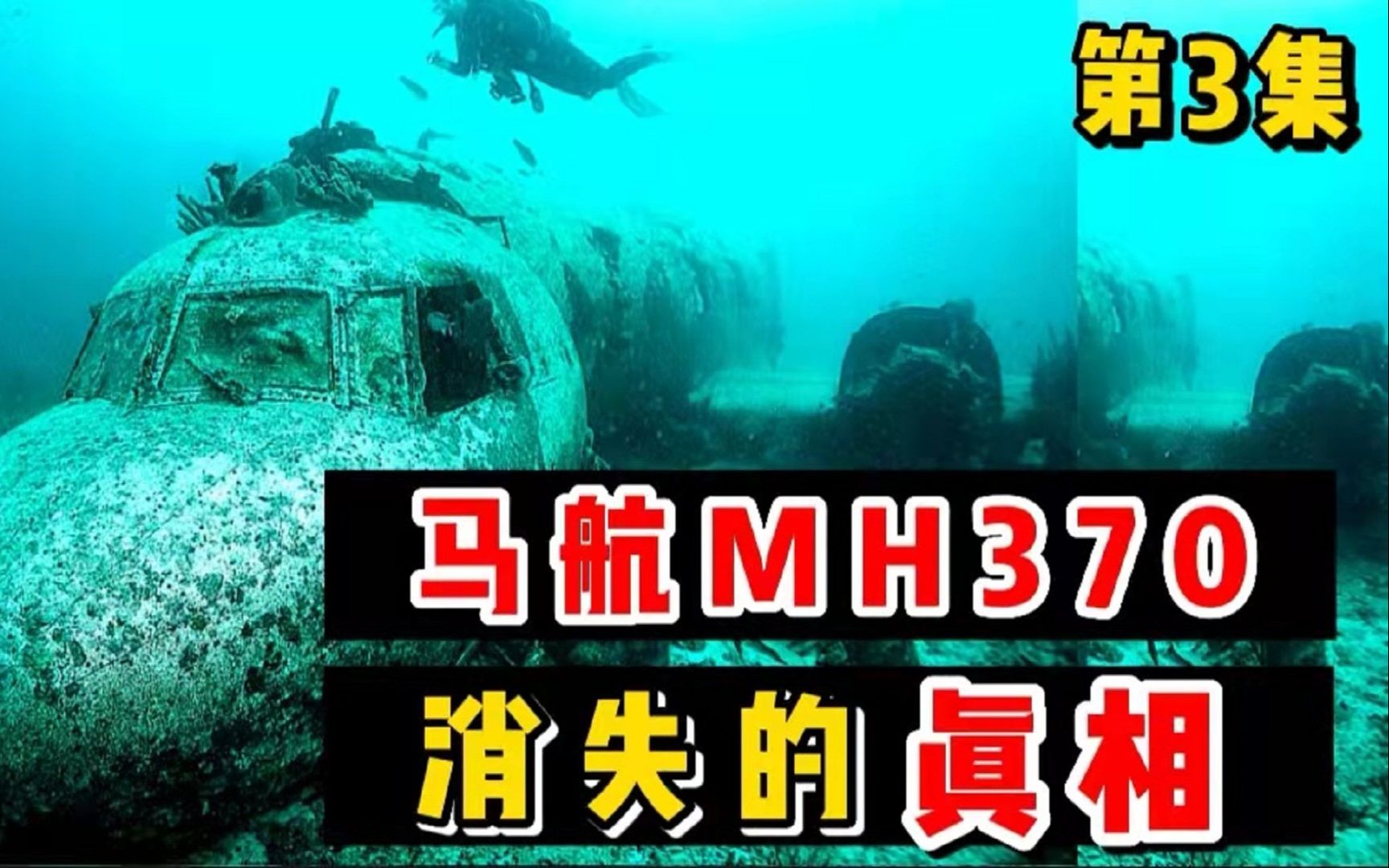 第3集

马航MH370

消失的真相